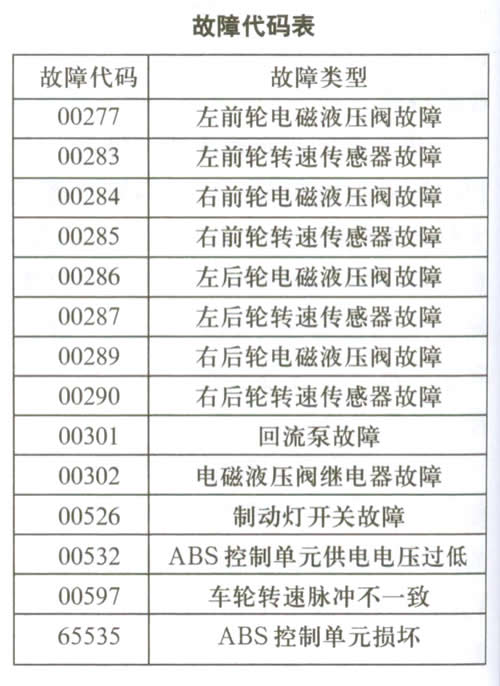 故障代码表

| 故障代码 | 故障类型 |
|---|---|
| 00277 | 左前轮电磁液压阀故障 |
| 00283 | 左前轮转速传感器故障 |
| 00284 | 右前轮电磁液压阀故障 |
| 00285 | 右前轮转速传感器故障 |
| 00286 | 左后轮电磁液压阀故障 |
| 00287 | 左后轮转速传感器故障 |
| 00289 | 右后轮电磁液压阀故障 |
| 00290 | 右后轮转速传感器故障 |
| 00301 | 回流泵故障 |
| 00302 | 电磁液压阀继电器故障 |
| 00526 | 制动灯开关故障 |
| 00532 | ABS控制单元供电电压过低 |
| 00597 | 车轮转速脉冲不一致 |
| 65535 | ABS控制单元损坏 |